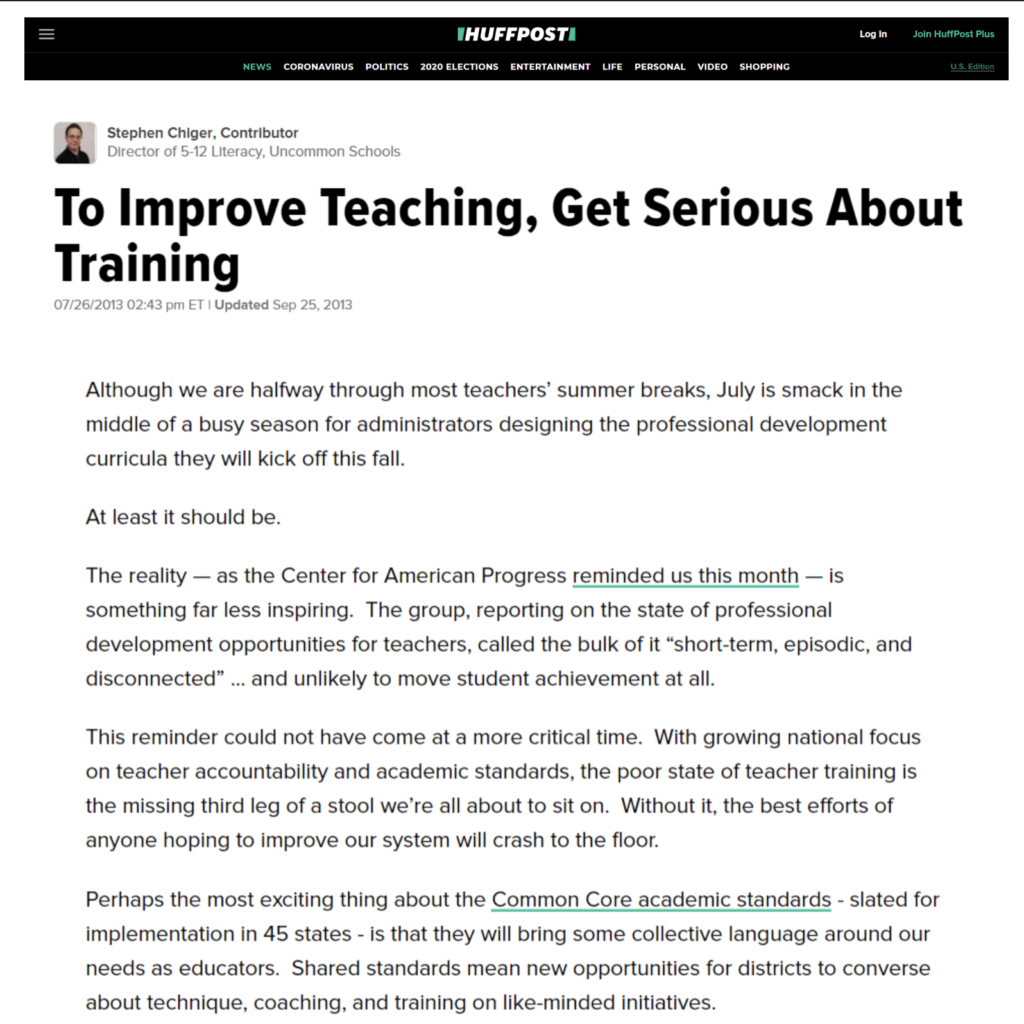 HUFFPOST

Log In

Join HuffPost Plus

NEWS CORONAVIRUS POLITICS 2020 ELECTIONS ENTERTAINMENT LIFE PERSONAL VIDEO SHOPPING

U.S. Edition

Stephen Chiger, Contributor
Director of 5-12 Literacy, Uncommon Schools

To Improve Teaching, Get Serious About Training

07/26/2013 02:43 pm ET | Updated Sep 25, 2013

Although we are halfway through most teachers' summer breaks, July is smack in the middle of a busy season for administrators designing the professional development curricula they will kick off this fall.

At least it should be.

The reality — as the Center for American Progress reminded us this month — is something far less inspiring. The group, reporting on the state of professional development opportunities for teachers, called the bulk of it "short-term, episodic, and disconnected" ... and unlikely to move student achievement at all.

This reminder could not have come at a more critical time. With growing national focus on teacher accountability and academic standards, the poor state of teacher training is the missing third leg of a stool we're all about to sit on. Without it, the best efforts of anyone hoping to improve our system will crash to the floor.

Perhaps the most exciting thing about the Common Core academic standards - slated for implementation in 45 states - is that they will bring some collective language around our needs as educators. Shared standards mean new opportunities for districts to converse about technique, coaching, and training on like-minded initiatives.